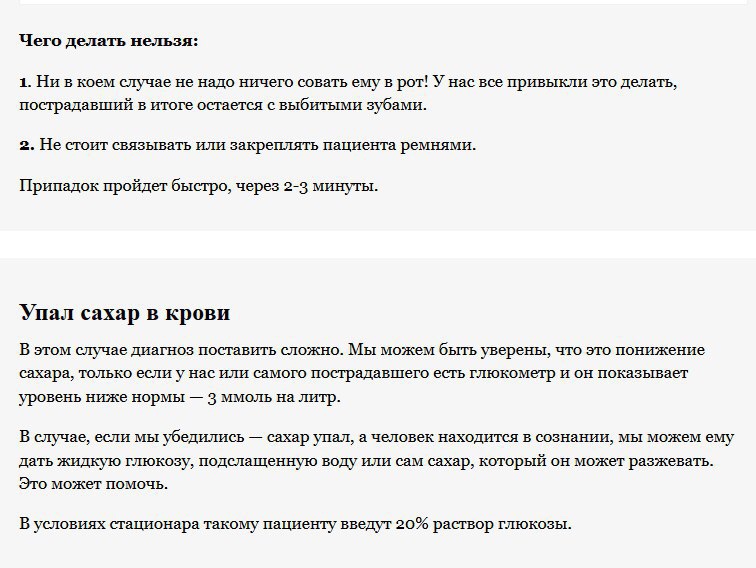 Чего делать нельзя:

1. Ни в коем случае не надо ничего совать ему в рот! У нас все привыкли это делать, пострадавший в итоге остается с выбитыми зубами.

2. Не стоит связывать или закреплять пациента ремнями.

Припадок пройдет быстро, через 2-3 минуты.

Упал сахар в крови

В этом случае диагноз поставить сложно. Мы можем быть уверены, что это понижение сахара, только если у нас или самого пострадавшего есть глюкометр и он показывает уровень ниже нормы — 3 ммоль на литр.

В случае, если мы убедились — сахар упал, а человек находится в сознании, мы можем ему дать жидкую глюкозу, подслащенную воду или сам сахар, который он может разжевать. Это может помочь.

В условиях стационара такому пациенту введут 20% раствор глюкозы.